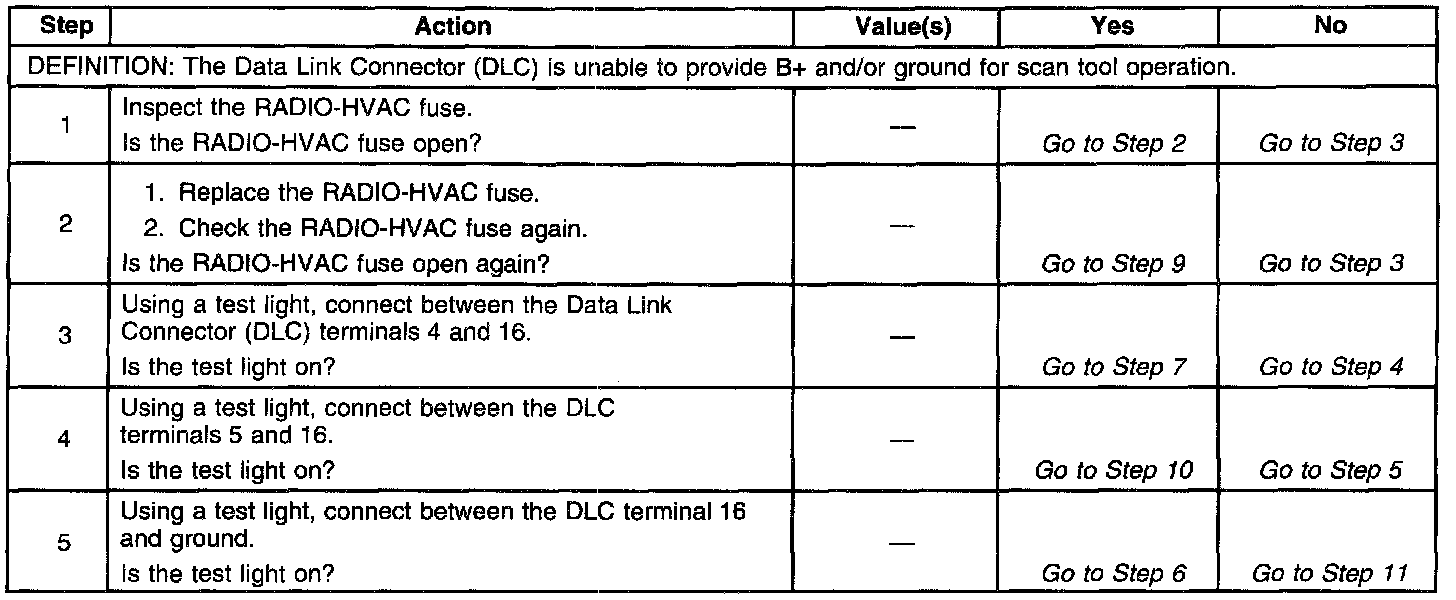 | Step | Action | Value(s) | Yes | No |
|---|---|---|---|---|
| DEFINITION: The Data Link Connector (DLC) is unable to provide B+ and/or ground for scan tool operation. | | | | |
| 1 | Inspect the RADIO-HVAC fuse. Is the RADIO-HVAC fuse open? | — | Go to Step 2 | Go to Step 3 |
| 2 | 1. Replace the RADIO-HVAC fuse. 2. Check the RADIO-HVAC fuse again. Is the RADIO-HVAC fuse open again? | — | Go to Step 9 | Go to Step 3 |
| 3 | Using a test light, connect between the Data Link Connector (DLC) terminals 4 and 16. Is the test light on? | — | Go to Step 7 | Go to Step 4 |
| 4 | Using a test light, connect between the DLC terminals 5 and 16. Is the test light on? | — | Go to Step 10 | Go to Step 5 |
| 5 | Using a test light, connect between the DLC terminal 16 and ground. Is the test light on? | — | Go to Step 6 | Go to Step 11 |